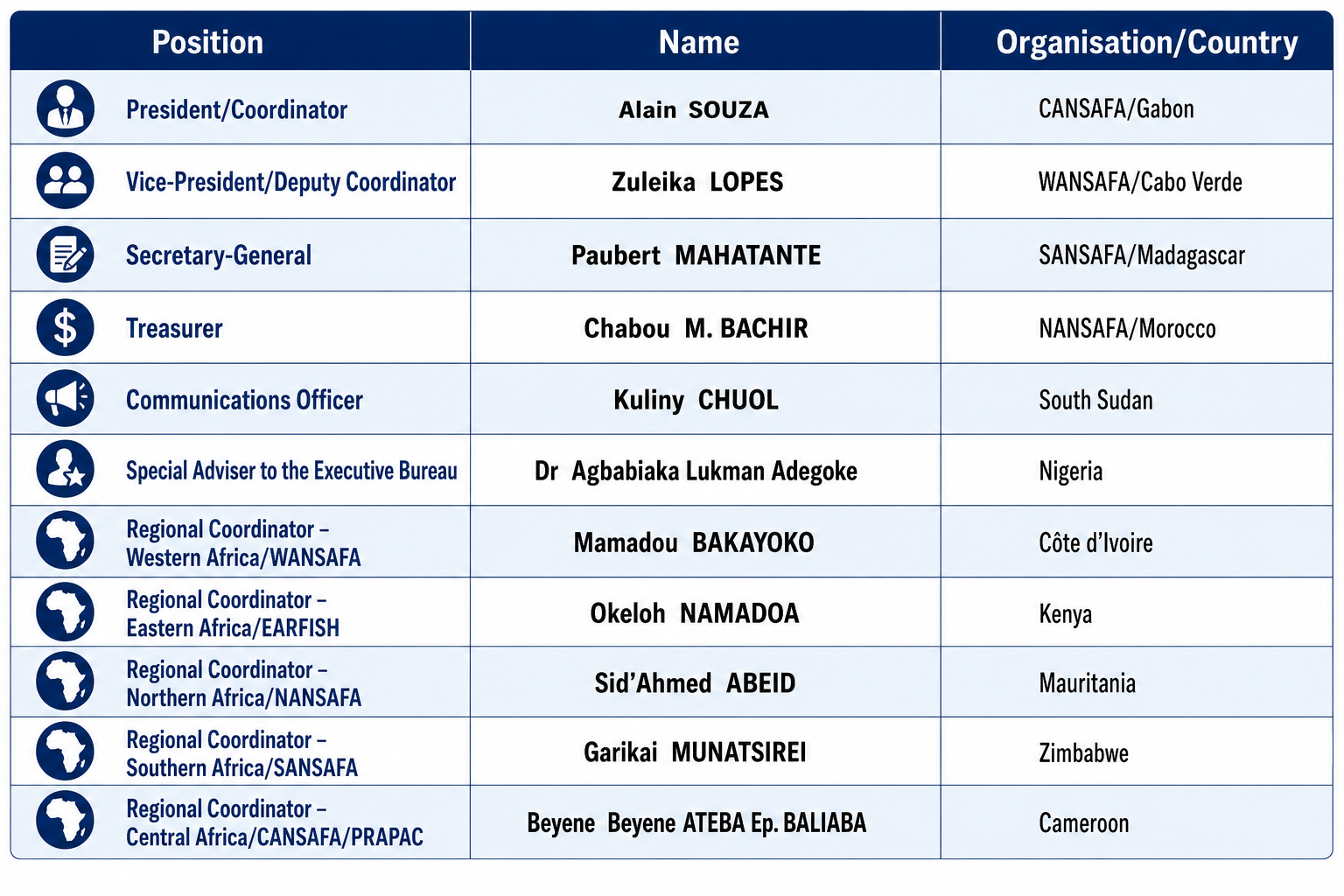 | Position | Name | Organisation/Country |
|---|---|---|
| President/Coordinator | Alain SOUZA | CANSAFA/Gabon |
| Vice-President/Deputy Coordinator | Zuleika LOPES | WANSAFA/Cabo Verde |
| Secretary-General | Paubert MAHATANTE | SANSAFA/Madagascar |
| Treasurer | Chabou M. BACHIR | NANSAFA/Morocco |
| Communications Officer | Kuliny CHUOL | South Sudan |
| Special Adviser to the Executive Bureau | Dr Agbabiaka Lukman Adegoke | Nigeria |
| Regional Coordinator – Western Africa/WANSAFA | Mamadou BAKAYOKO | Côte d'Ivoire |
| Regional Coordinator – Eastern Africa/EARFISH | Okeloh NAMADOA | Kenya |
| Regional Coordinator – Northern Africa/NANSAFA | Sid'Ahmed ABEID | Mauritania |
| Regional Coordinator – Southern Africa/SANSAFA | Garikai MUNATSIREI | Zimbabwe |
| Regional Coordinator – Central Africa/CANSAFA/PRAPAC | Beyene Beyene ATEBA Ep. BALIABA | Cameroon |